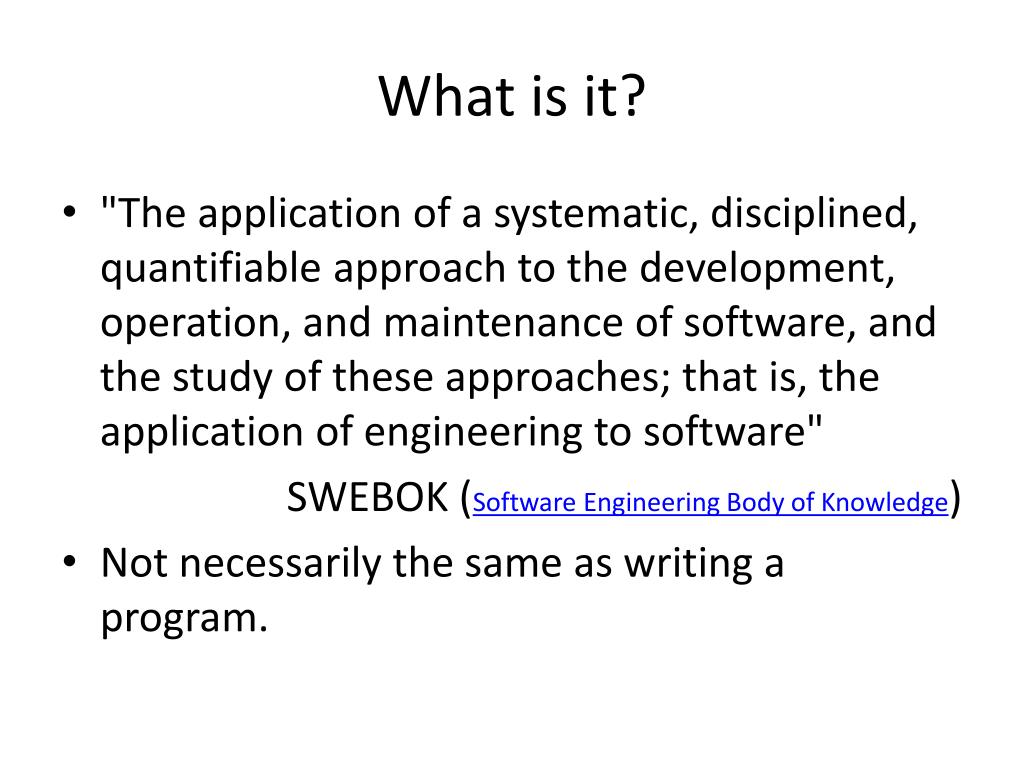 What is it?

• "The application of a systematic, disciplined, quantifiable approach to the development, operation, and maintenance of software, and the study of these approaches; that is, the application of engineering to software"

SWEBOK (Software Engineering Body of Knowledge)

• Not necessarily the same as writing a program.